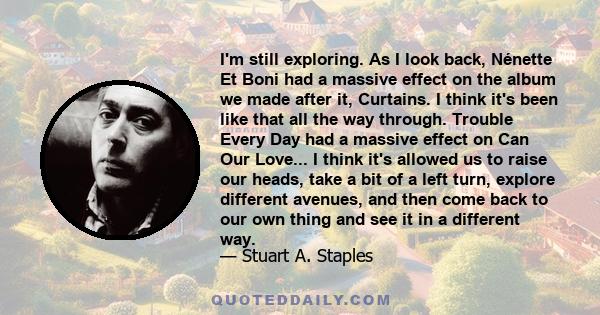 I'm still exploring. As I look back, Nénette Et Boni had a massive effect on the album we made after it, Curtains. I think it's been like that all the way through. Trouble Every Day had a massive effect on Can Our Love... I think it's allowed us to raise our heads, take a bit of a left turn, explore different avenues, and then come back to our own thing and see it in a different way.

— Stuart A. Staples

QUOTEDDAILY.COM